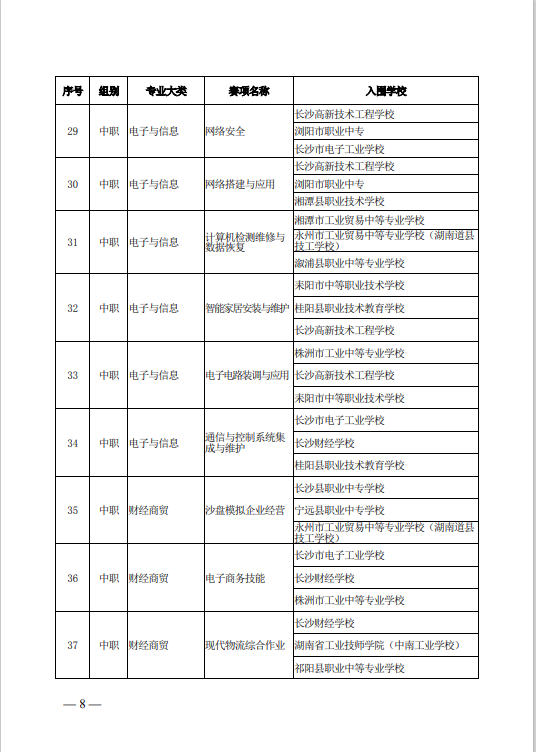 | 序号 | 组别 | 专业大类 | 赛项名称 | 入围学校 |
|---|---|---|---|---|
| 29 | 中职 | 电子与信息 | 网络安全 | 长沙高新技术工程学校 |
| | | | | 浏阳市职业中专 |
| | | | | 长沙市电子工业学校 |
| 30 | 中职 | 电子与信息 | 网络搭建与应用 | 长沙高新技术工程学校 |
| | | | | 浏阳市职业中专 |
| | | | | 湘潭县职业技术学校 |
| 31 | 中职 | 电子与信息 | 计算机检测维修与数据恢复 | 湘潭市工业贸易中等专业学校 |
| | | | | 永州市工业贸易中等专业学校（湖南道县技工学校） |
| | | | | 溆浦县职业中等专业学校 |
| 32 | 中职 | 电子与信息 | 智能家居安装与维护 | 耒阳市中等职业技术学校 |
| | | | | 桂阳县职业技术教育学校 |
| | | | | 长沙高新技术工程学校 |
| 33 | 中职 | 电子与信息 | 电子电路装调与应用 | 株洲市工业中等专业学校 |
| | | | | 长沙高新技术工程学校 |
| | | | | 耒阳市中等职业技术学校 |
| 34 | 中职 | 电子与信息 | 通信与控制系统集成与维护 | 长沙市电子工业学校 |
| | | | | 长沙财经学校 |
| | | | | 桂阳县职业技术教育学校 |
| 35 | 中职 | 财经商贸 | 沙盘模拟企业经营 | 长沙县职业中专学校 |
| | | | | 宁远县职业中专学校 |
| | | | | 永州市工业贸易中等专业学校（湖南道县技工学校） |
| 36 | 中职 | 财经商贸 | 电子商务技能 | 长沙市电子工业学校 |
| | | | | 长沙财经学校 |
| | | | | 株洲市工业中等专业学校 |
| 37 | 中职 | 财经商贸 | 现代物流综合作业 | 长沙财经学校 |
| | | | | 湖南省工业技师学院（中南工业学校） |
| | | | | 祁阳县职业中等专业学校 |

— 8 —